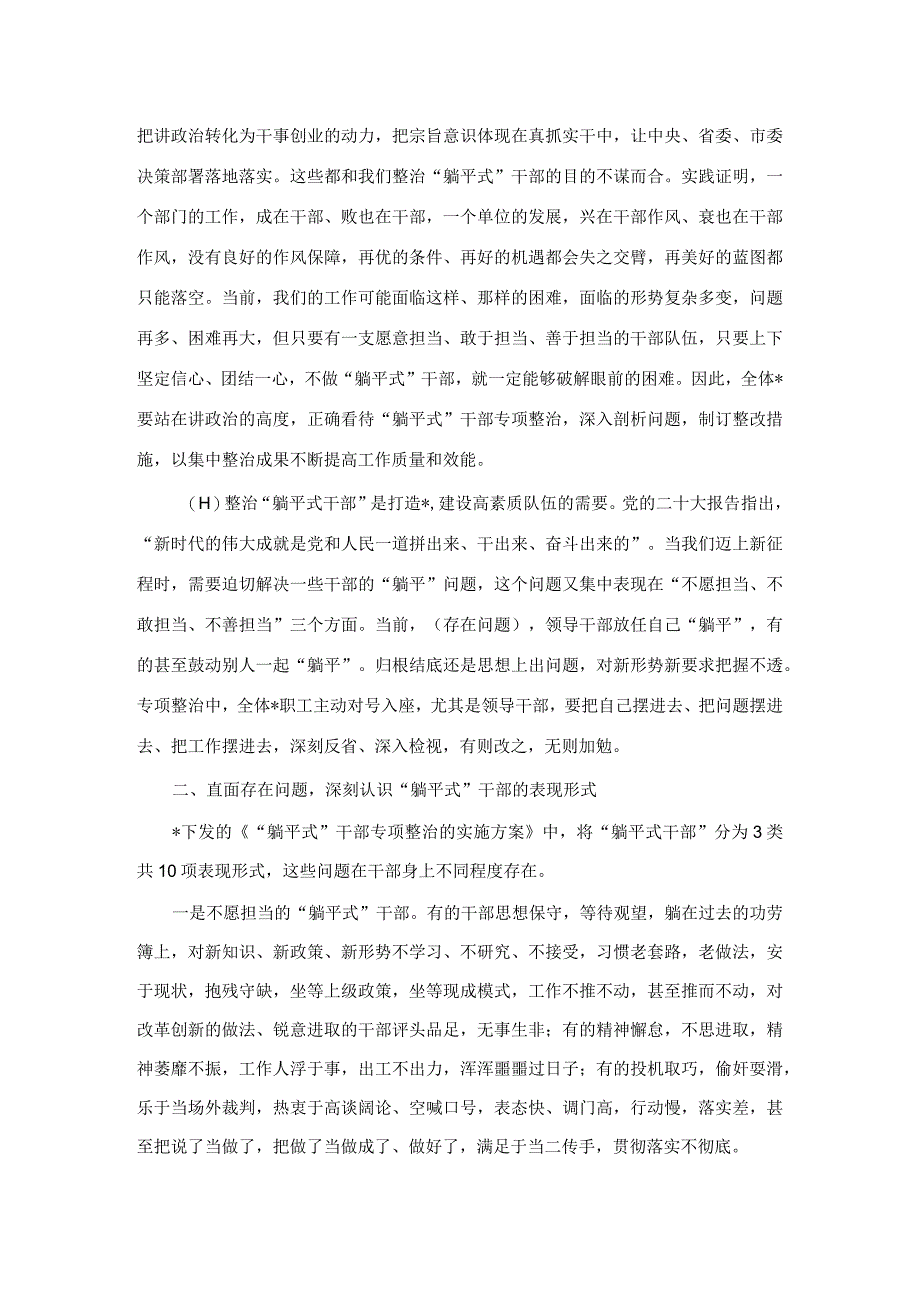 把讲政治转化为干事创业的动力，把宗旨意识体现在真抓实干中，让中央、省委、市委决策部署落地落实。这些都和我们整治“躺平式”干部的目的不谋而合。实践证明，一个部门的工作，成在干部、败也在干部，一个单位的发展，兴在干部作风、衰也在干部作风，没有良好的作风保障，再优的条件、再好的机遇都会失之交臂，再美好的蓝图都只能落空。当前，我们的工作可能面临这样、那样的困难，面临的形势复杂多变，问题再多、困难再大，但只要有一支愿意担当、敢于担当、善于担当的干部队伍，只要上下坚定信心、团结一心，不做“躺平式”干部，就一定能够破解眼前的困难。因此，全体*要站在讲政治的高度，正确看待“躺平式”干部专项整治，深入剖析问题，制订整改措施，以集中整治成果不断提高工作质量和效能。

（H）整治“躺平式干部”是打造*，建设高素质队伍的需要。党的二十大报告指出，“新时代的伟大成就是党和人民一道拼出来、干出来、奋斗出来的”。当我们迈上新征程时，需要迫切解决一些干部的“躺平”问题，这个问题又集中表现在“不愿担当、不敢担当、不善担当”三个方面。当前，（存在问题），领导干部放任自己“躺平”，有的甚至鼓动别人一起“躺平”。归根结底还是思想上出问题，对新形势新要求把握不透。专项整治中，全体*职工主动对号入座，尤其是领导干部，要把自己摆进去、把问题摆进去、把工作摆进去，深刻反省、深入检视，有则改之，无则加勉。

二、直面存在问题，深刻认识“躺平式”干部的表现形式

*下发的《“躺平式”干部专项整治的实施方案》中，将“躺平式干部”分为3类共10项表现形式，这些问题在干部身上不同程度存在。

一是不愿担当的“躺平式”干部。有的干部思想保守，等待观望，躺在过去的功劳簿上，对新知识、新政策、新形势不学习、不研究、不接受，习惯老套路，老做法，安于现状，抱残守缺，坐等上级政策，坐等现成模式，工作不推不动，甚至推而不动，对改革创新的做法、锐意进取的干部评头品足，无事生非；有的精神懈怠，不思进取，精神萎靡不振，工作人浮于事，出工不出力，浑浑噩噩过日子；有的投机取巧，偷奸耍滑，乐于当场外裁判，热衷于高谈阔论、空喊口号，表态快、调门高，行动慢，落实差，甚至把说了当做了，把做了当做成了、做好了，满足于当二传手，贯彻落实不彻底。